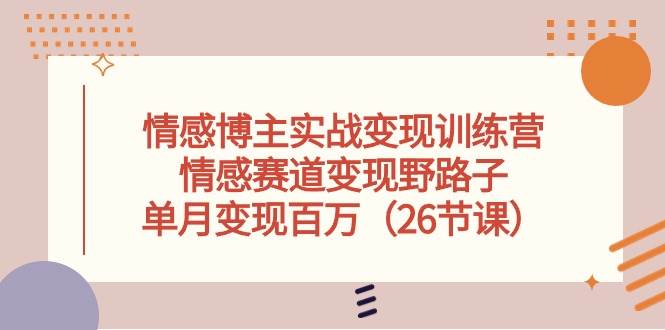 情感博主实战变现训练营
情感赛道变现野路子
单月变现百万（26节课）